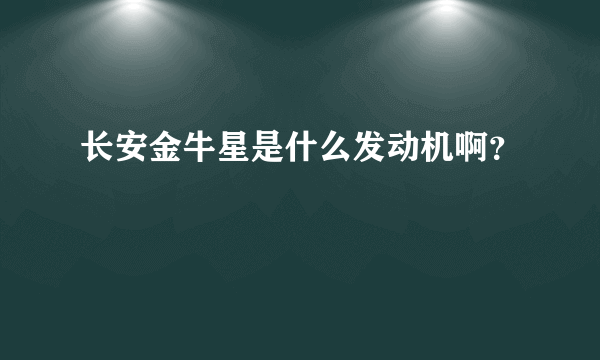 长安金牛星是什么发动机啊?